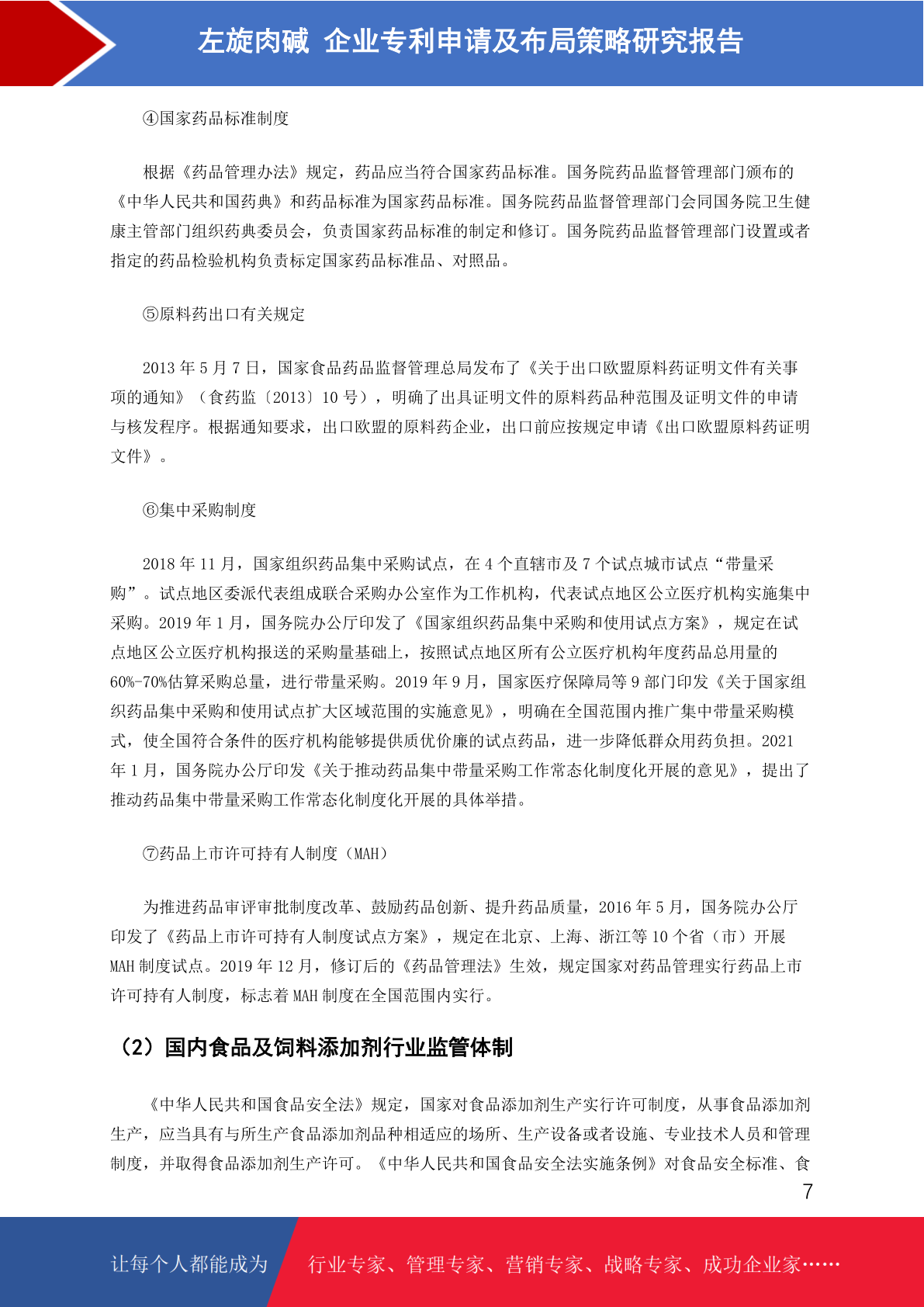 左旋肉碱 企业专利申请及布局策略研究报告

④国家药品标准制度

根据《药品管理办法》规定，药品应当符合国家药品标准。国务院药品监督管理部门颁布的《中华人民共和国药典》和药品标准为国家药品标准。国务院药品监督管理部门会同国务院卫生健康主管部门组织药典委员会，负责国家药品标准的制定和修订。国务院药品监督管理部门设置或者指定的药品检验机构负责标定国家药品标准品、对照品。

⑤原料药出口有关规定

2013 年 5 月 7 日，国家食品药品监督管理总局发布了《关于出口欧盟原料药证明文件有关事项的通知》（食药监〔2013〕10 号），明确了出具证明文件的原料药品种范围及证明文件的申请与核发程序。根据通知要求，出口欧盟的原料药企业，出口前应按规定申请《出口欧盟原料药证明文件》。

⑥集中采购制度

2018 年 11 月，国家组织药品集中采购试点，在 4 个直辖市及 7 个试点城市试点“带量采购”。试点地区委派代表组成联合采购办公室作为工作机构，代表试点地区公立医疗机构实施集中采购。2019 年 1 月，国务院办公厅印发了《国家组织药品集中采购和使用试点方案》，规定在试点地区公立医疗机构报送的采购量基础上，按照试点地区所有公立医疗机构年度药品总用量的60%-70%估算采购总量，进行带量采购。2019 年 9 月，国家医疗保障局等 9 部门印发《关于国家组织药品集中采购和使用试点扩大区域范围的实施意见》，明确在全国范围内推广集中带量采购模式，使全国符合条件的医疗机构能够提供质优价廉的试点药品，进一步降低群众用药负担。2021 年 1 月，国务院办公厅印发《关于推动药品集中带量采购工作常态化制度化开展的意见》，提出了推动药品集中带量采购工作常态化制度化开展的具体举措。

⑦药品上市许可持有人制度（MAH）

为推进药品审评审批制度改革、鼓励药品创新、提升药品质量，2016 年 5 月，国务院办公厅印发了《药品上市许可持有人制度试点方案》，规定在北京、上海、浙江等 10 个省（市）开展 MAH 制度试点。2019 年 12 月，修订后的《药品管理法》生效，规定国家对药品管理实行药品上市许可持有人制度，标志着 MAH 制度在全国范围内实行。

（2）国内食品及饲料添加剂行业监管体制

《中华人民共和国食品安全法》规定，国家对食品添加剂生产实行许可制度，从事食品添加剂生产，应当具有与所生产食品添加剂品种相适应的场所、生产设备或者设施、专业技术人员和管理制度，并取得食品添加剂生产许可。《中华人民共和国食品安全法实施条例》对食品安全标准、食

7

让每个人都能成为 行业专家、管理专家、营销专家、战略专家、成功企业家……